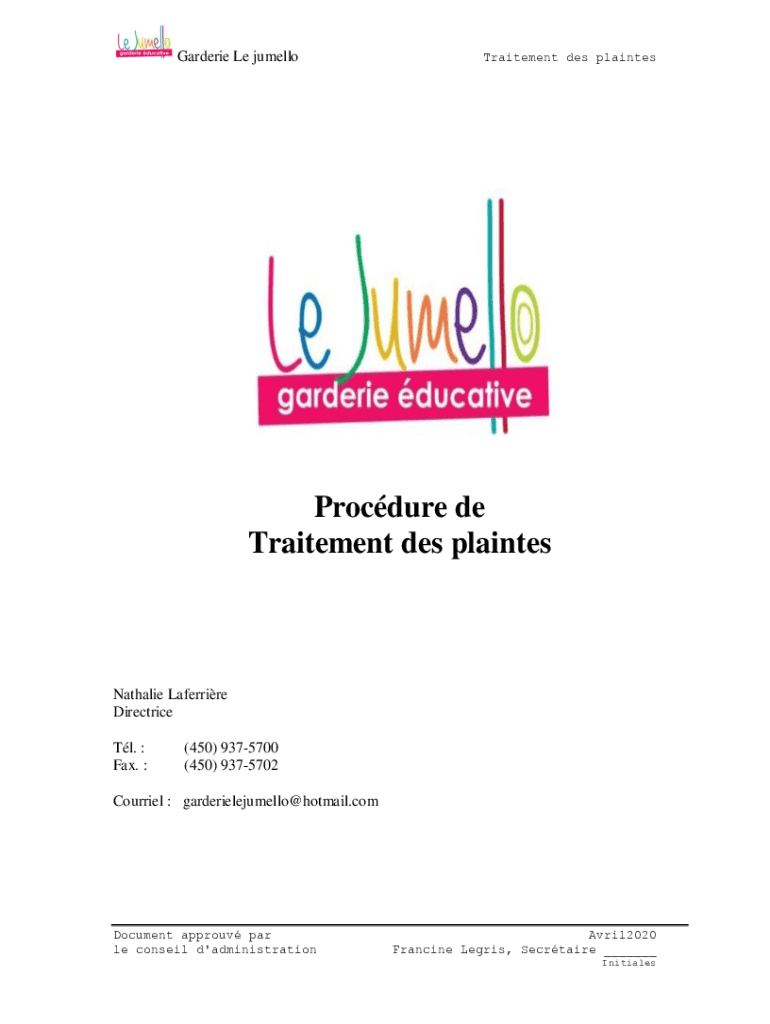 Le Jumello
garderie éducative
Garderie Le jumello

Traitement des plaintes

Le Jumello
garderie éducative

Procédure de
Traitement des plaintes

Nathalie Laferrière
Directrice

Tél. : (450) 937-5700
Fax. : (450) 937-5702

Courriel : garderielejumello@hotmail.com

Document approuvé par
le conseil d'administration

Avril2020
Francine Legris, Secrétaire ____
Initiales